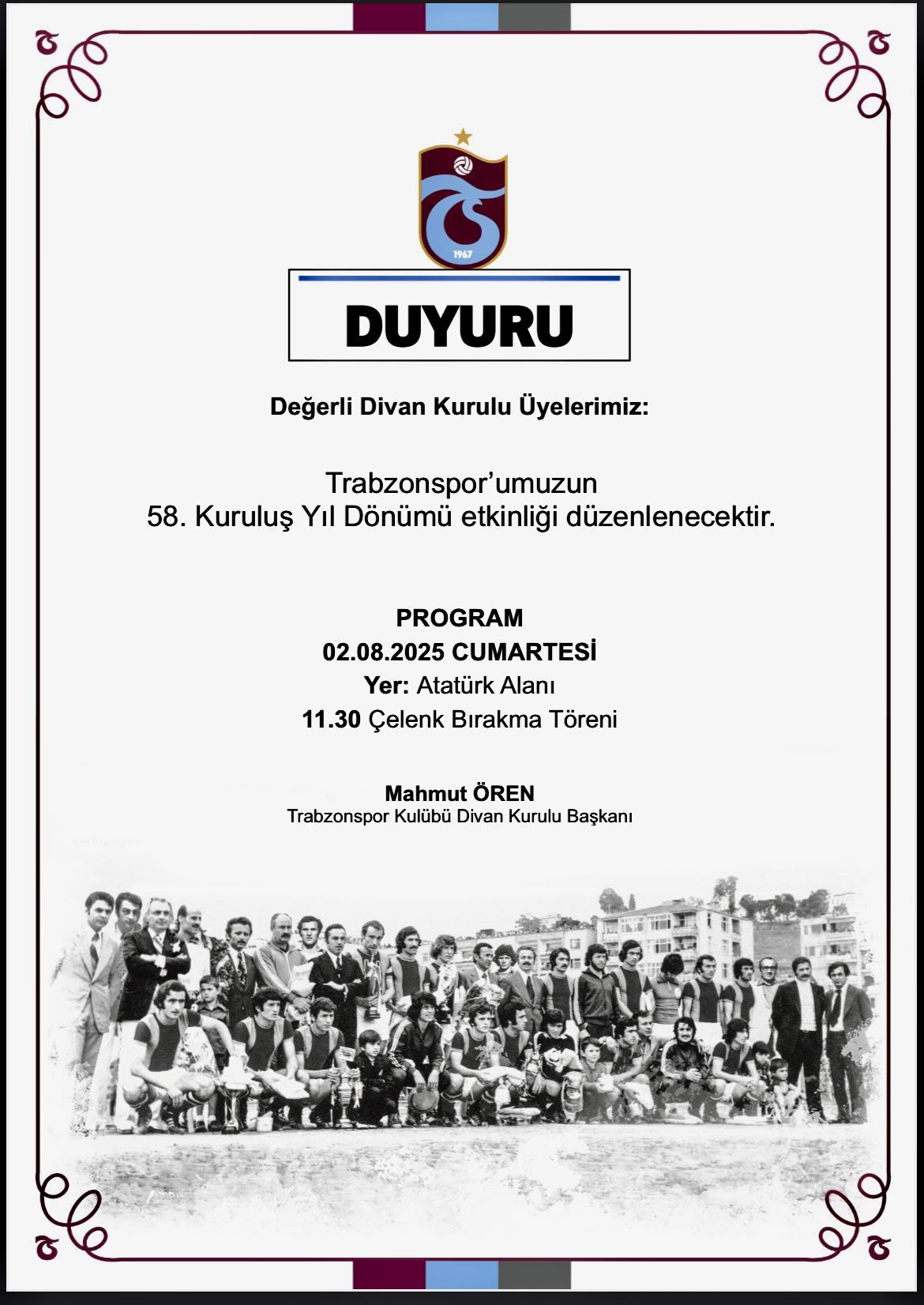 1967

DUYURU

Değerli Divan Kurulu Üyelerimiz:

Trabzonspor'umuzun
58. Kuruluş Yıl Dönümü etkinliği düzenlenecektir.

PROGRAM
02.08.2025 CUMARTESİ
Yer: Atatürk Alanı
11.30 Çelenk Bırakma Töreni

Mahmut ÖREN
Trabzonspor Kulübü Divan Kurulu Başkanı